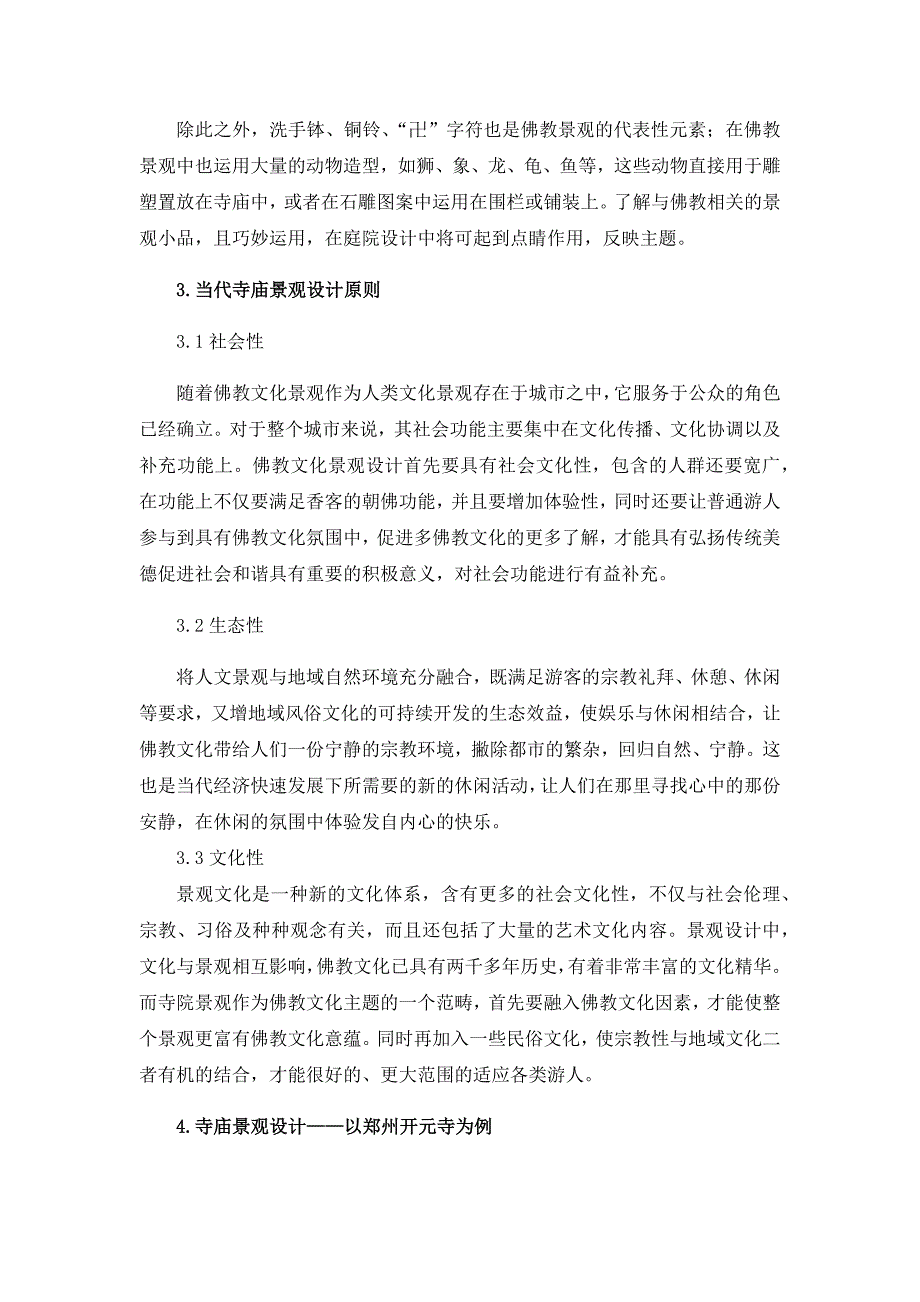 除此之外，洗手钵、铜铃、“卍”字符也是佛教景观的代表性元素；在佛教景观中也运用大量的动物造型，如狮、象、龙、龟、鱼等，这些动物直接用于雕塑置放在寺庙中，或者在石雕图案中运用在围栏或铺装上。了解与佛教相关的景观小品，且巧妙运用，在庭院设计中将可起到点睛作用，反映主题。

3.当代寺庙景观设计原则

3.1 社会性

随着佛教文化景观作为人类文化景观存在于城市之中，它服务于公众的角色已经确立。对于整个城市来说，其社会功能主要集中在文化传播、文化协调以及补充功能上。佛教文化景观设计首先要具有社会文化性，包含的人群还要宽广，在功能上不仅要满足香客的朝佛功能，并且要增加体验性，同时还要让普通游人参与到具有佛教文化氛围中，促进多佛教文化的更多了解，才能具有弘扬传统美德促进社会和谐具有重要的积极意义，对社会功能进行有益补充。

3.2 生态性

将人文景观与地域自然环境充分融合，既满足游客的宗教礼拜、休憩、休闲等要求，又增地域风俗文化的可持续开发的生态效益，使娱乐与休闲相结合，让佛教文化带给人们一份宁静的宗教环境，撇除都市的繁杂，回归自然、宁静。这也是当代经济快速发展下所需要的新的休闲活动，让人们在那里寻找心中的那份安静，在休闲的氛围中体验发自内心的快乐。

3.3 文化性

景观文化是一种新的文化体系，含有更多的社会文化性，不仅与社会伦理、宗教、习俗及种种观念有关，而且还包括了大量的艺术文化内容。景观设计中，文化与景观相互影响，佛教文化已具有两千多年历史，有着非常丰富的文化精华。而寺院景观作为佛教文化主题的一个范畴，首先要融入佛教文化因素，才能使整个景观更富有佛教文化意蕴。同时再加入一些民俗文化，使宗教性与地域文化二者有机的结合，才能很好的、更大范围的适应各类游人。

4.寺庙景观设计——以郑州开元寺为例